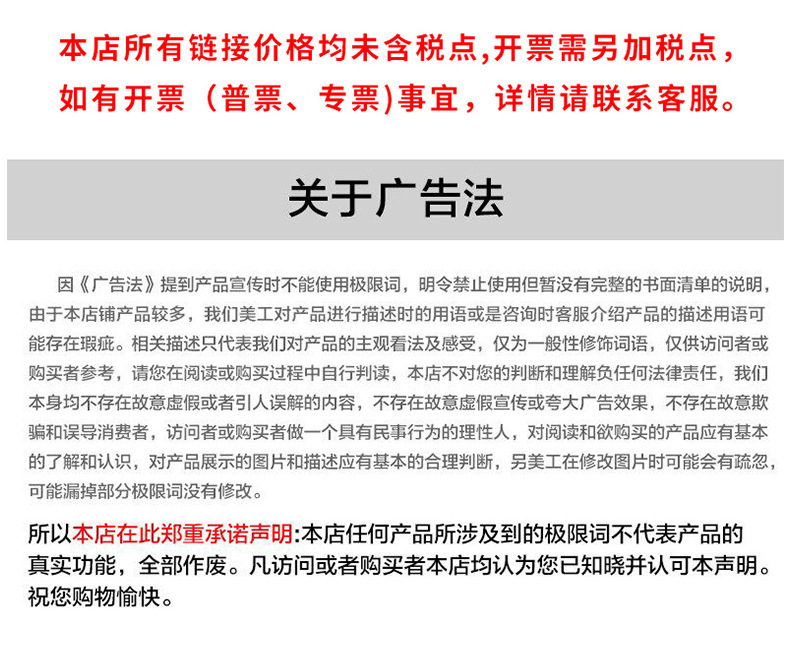 本店所有链接价格均未含税点,开票需另加税点，如有开票（普票、专票)事宜，详情请联系客服。

关于广告法

因《广告法》提到产品宣传时不能使用极限词，明令禁止使用但暂没有完整的书面清单的说明，由于本店铺产品较多，我们美工对产品进行描述时的用语或是咨询时客服介绍产品的描述用语可能存在瑕疵。相关描述只代表我们对产品的主观看法及感受，仅为一般性修饰词语，仅供访问者或购买者参考，请您在阅读或购买过程中自行判读，本店不对您的判断和理解负任何法律责任，我们本身均不存在故意虚假或者引人误解的内容，不存在故意虚假宣传或夸大广告效果，不存在故意欺骗和误导消费者，访问者或购买者做一个具有民事行为的理性人，对阅读和欲购买的产品应有基本的了解和认识，对产品展示的图片和描述应有基本的合理判断，另美工在修改图片时可能会有疏忽，可能漏掉部分极限词没有修改。

所以本店在此郑重承诺声明:本店任何产品所涉及到的极限词不代表产品的真实功能，全部作废。凡访问或者购买者本店均认为您已知晓并认可本声明。祝您购物愉快。